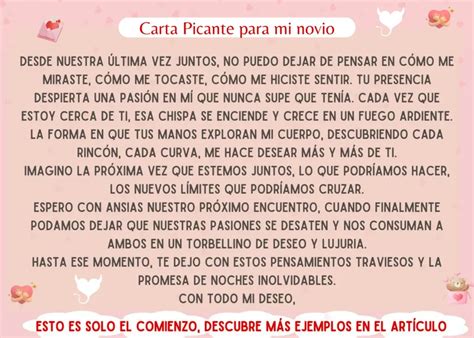 Carta Picante para mi novio

DESDE NUESTRA ÚLTIMA VEZ JUNTOS, NO PUEDO DEJAR DE PENSAR EN CÓMO ME MIRASTE, CÓMO ME TOCASTE, CÓMO ME HICISTE SENTIR. TU PRESENCIA DESPIERTA UNA PASIÓN EN MÍ QUE NUNCA SUPE QUE TENÍA. CADA VEZ QUE ESTOY CERCA DE TI, ESA CHISPA SE ENCIENDE Y CRECE EN UN FUEGO ARDIENTE. LA FORMA EN QUE TUS MANOS EXPLORAN MI CUERPO, DESCUBRIENDO CADA RINCÓN, CADA CURVA, ME HACE DESEAR MÁS Y MÁS DE TI.
IMAGINO LA PRÓXIMA VEZ QUE ESTEMOS JUNTOS, LO QUE PODRÍAMOS HACER, LOS NUEVOS LÍMITES QUE PODRÍAMOS CRUZAR.
ESPERO CON ANSIAS NUESTRO PRÓXIMO ENCUENTRO, CUANDO FINALMENTE PODAMOS DEJAR QUE NUESTRAS PASIONES SE DESATEN Y NOS CONSUMAN A AMBOS EN UN TORBELLINO DE DESEO Y LUJURIA.
HASTA ESE MOMENTO, TE DEJO CON ESTOS PENSAMIENTOS TRAVIESOS Y LA PROMESA DE NOCHES INOLVIDABLES.
CON TODO MI DESEO,

ESTO ES SOLO EL COMIENZO, DESCUBRE MÁS EJEMPLOS EN EL ARTÍCULO